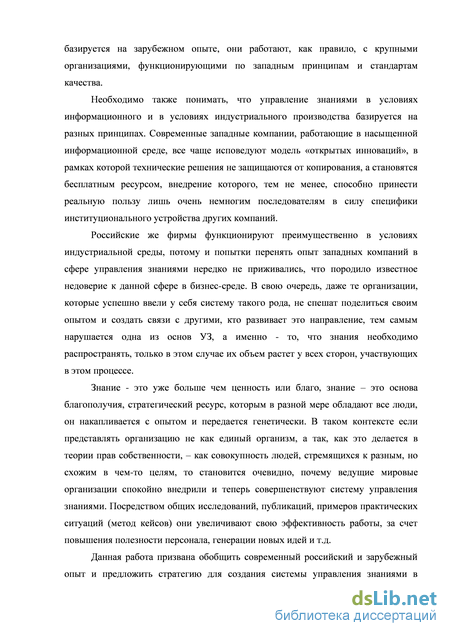 базируется на зарубежном опыте, они работают, как правило, с крупными организациями, функционирующими по западным принципам и стандартам качества.

Необходимо также понимать, что управление знаниями в условиях информационного и в условиях индустриального производства базируется на разных принципах. Современные западные компании, работающие в насыщенной информационной среде, все чаще исповедуют модель «открытых инноваций», в рамках которой технические решения не защищаются от копирования, а становятся бесплатным ресурсом, внедрение которого, тем не менее, способно принести реальную пользу лишь очень немногим последователям в силу специфики институционального устройства других компаний.

Российские же фирмы функционируют преимущественно в условиях индустриальной среды, потому и попытки перенять опыт западных компаний в сфере управления знаниями нередко не приживались, что породило известное недоверие к данной сфере в бизнес-среде. В свою очередь, даже те организации, которые успешно ввели у себя систему такого рода, не спешат поделиться своим опытом и создать связи с другими, кто развивает это направление, тем самым нарушается одна из основ УЗ, а именно - то, что знания необходимо распространять, только в этом случае их объем растет у всех сторон, участвующих в этом процессе.

Знание - это уже больше чем ценность или благо, знание – это основа благополучия, стратегический ресурс, которым в разной мере обладают все люди, он накапливается с опытом и передается генетически. В таком контексте если представлять организацию не как единый организм, а так, как это делается в теории прав собственности, – как совокупность людей, стремящихся к разным, но схожим в чем-то целям, то становится очевидно, почему ведущие мировые организации спокойно внедрили и теперь совершенствуют систему управления знаниями. Посредством общих исследований, публикаций, примеров практических ситуаций (метод кейсов) они увеличивают свою эффективность работы, за счет повышения полезности персонала, генерации новых идей и т.д.

Данная работа призвана обобщить современный российский и зарубежный опыт и предложить стратегию для создания системы управления знаниями в

dsLib.net
библиотека диссертаций